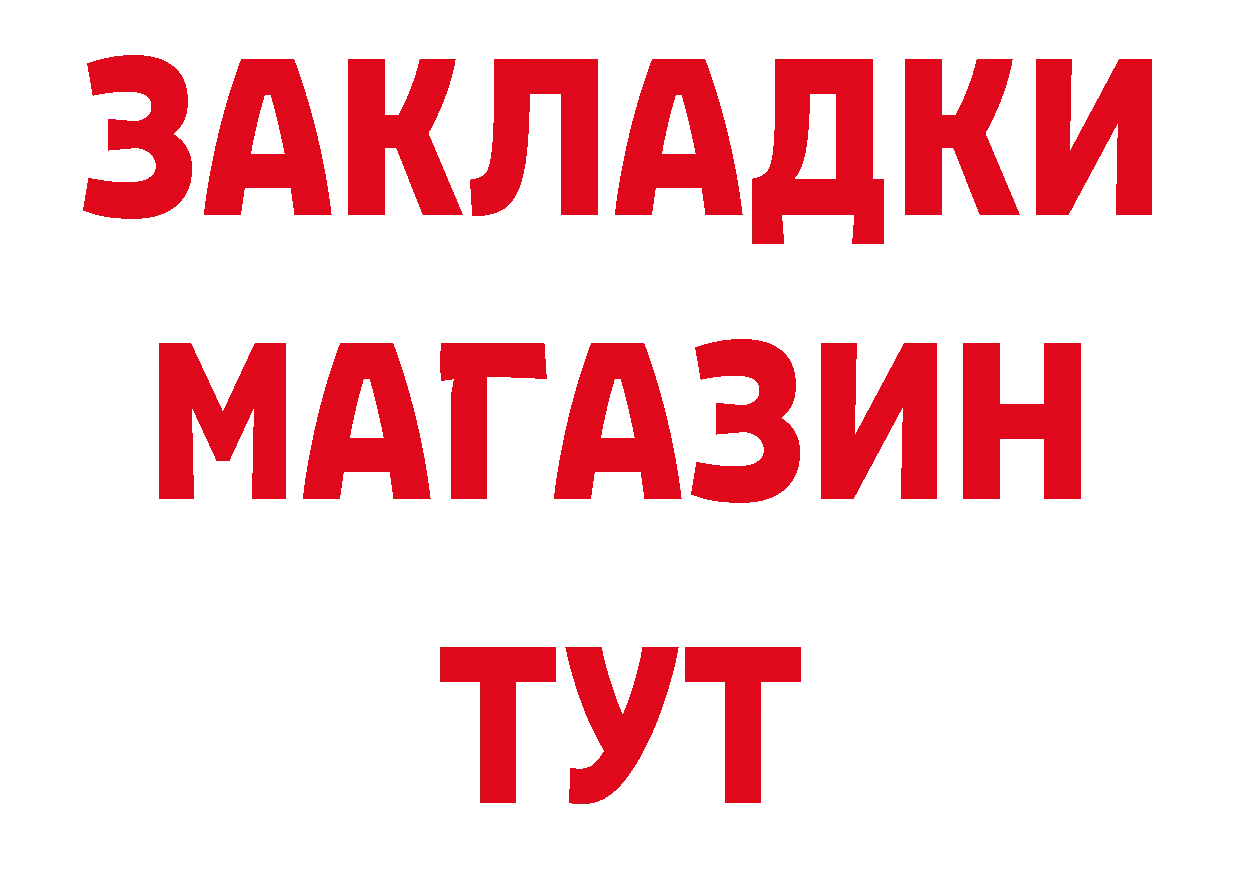 ЗАКЛАДКИ
МАГАЗИН
ТУТ